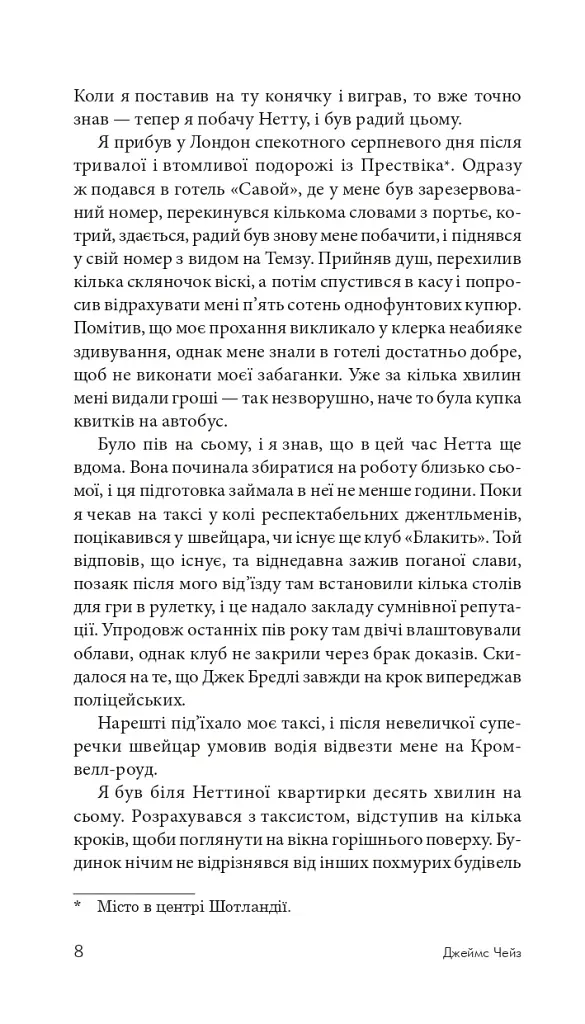 Коли я поставив на ту конячку і виграв, то вже точно знав — тепер я побачу Нетту, і був радий цьому.

Я прибув у Лондон спекотного серпневого дня після тривалої і втомливої подорожі із Прествіка*. Одразу ж подався в готель «Савой», де у мене був зарезервований номер, перекинувся кількома словами з портьє, котрий, здається, радий був знову мене побачити, і піднявся у свій номер з видом на Темзу. Прийняв душ, перехилив кілька скляночок віскі, а потім спустився в касу і попросив відрахувати мені п'ять сотень однофунтових купюр. Помітив, що моє прохання викликало у клерка неабияке здивування, однак мене знали в готелі достатньо добре, щоб не виконати моєї забаганки. Уже за кілька хвилин мені видали гроші — так незворушно, наче то була купка квитків на автобус.

Було пів на сьому, і я знав, що в цей час Нетта ще вдома. Вона починала збиратися на роботу близько сьомої, і ця підготовка займала в неї не менше години. Поки я чекав на таксі у колі респектабельних джентльменів, поцікавився у швейцара, чи існує ще клуб «Блакить». Той відповів, що існує, та віднедавна зажив поганої слави, позаяк після мого від'їзду там встановили кілька столів для гри в рулетку, і це надало закладу сумнівної репутації. Упродовж останніх пів року там двічі влаштовували облави, однак клуб не закрили через брак доказів. Скидалося на те, що Джек Бредлі завжди на крок випереджав поліцейських.

Нарешті під'їхало моє таксі, і після невеличкої суперечки швейцар умовив водія відвезти мене на Кромвелл-роуд.

Я був біля Неттиної квартирки десять хвилин на сьому. Розрахувався з таксистом, відступив на кілька кроків, щоби поглянути на вікна горішнього поверху. Будинок нічим не відрізнявся від інших похмурих будівель

* Місто в центрі Шотландії.

8 Джеймс Чейз